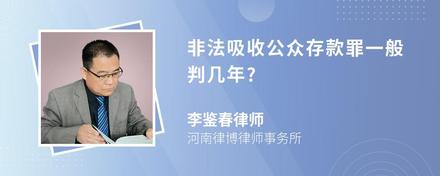 非法吸收公众存款罪一般判几年?

李鉴春律师
河南律博律师事务所